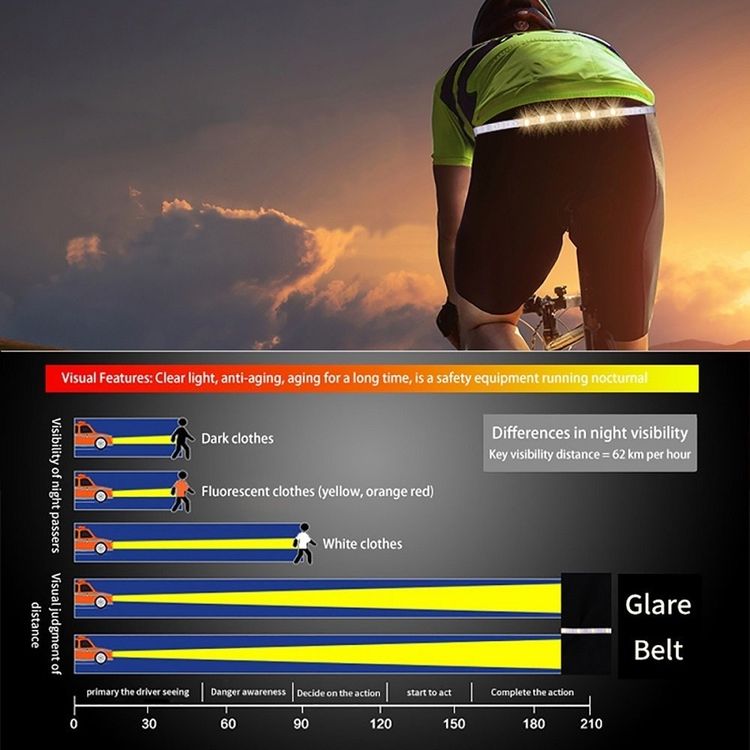 Visual Features: Clear light, anti-aging, aging for a long time, is a safety equipment running nocturnal

Visibility of night passers

Dark clothes

Fluorescent clothes (yellow, orange red)

White clothes

Differences in night visibility
Key visibility distance = 62 km per hour

Visual judgment of distance

Glare Belt

primary the driver seeing | Danger awareness | Decide on the action | start to act | Complete the action

0 30 60 90 120 150 180 210